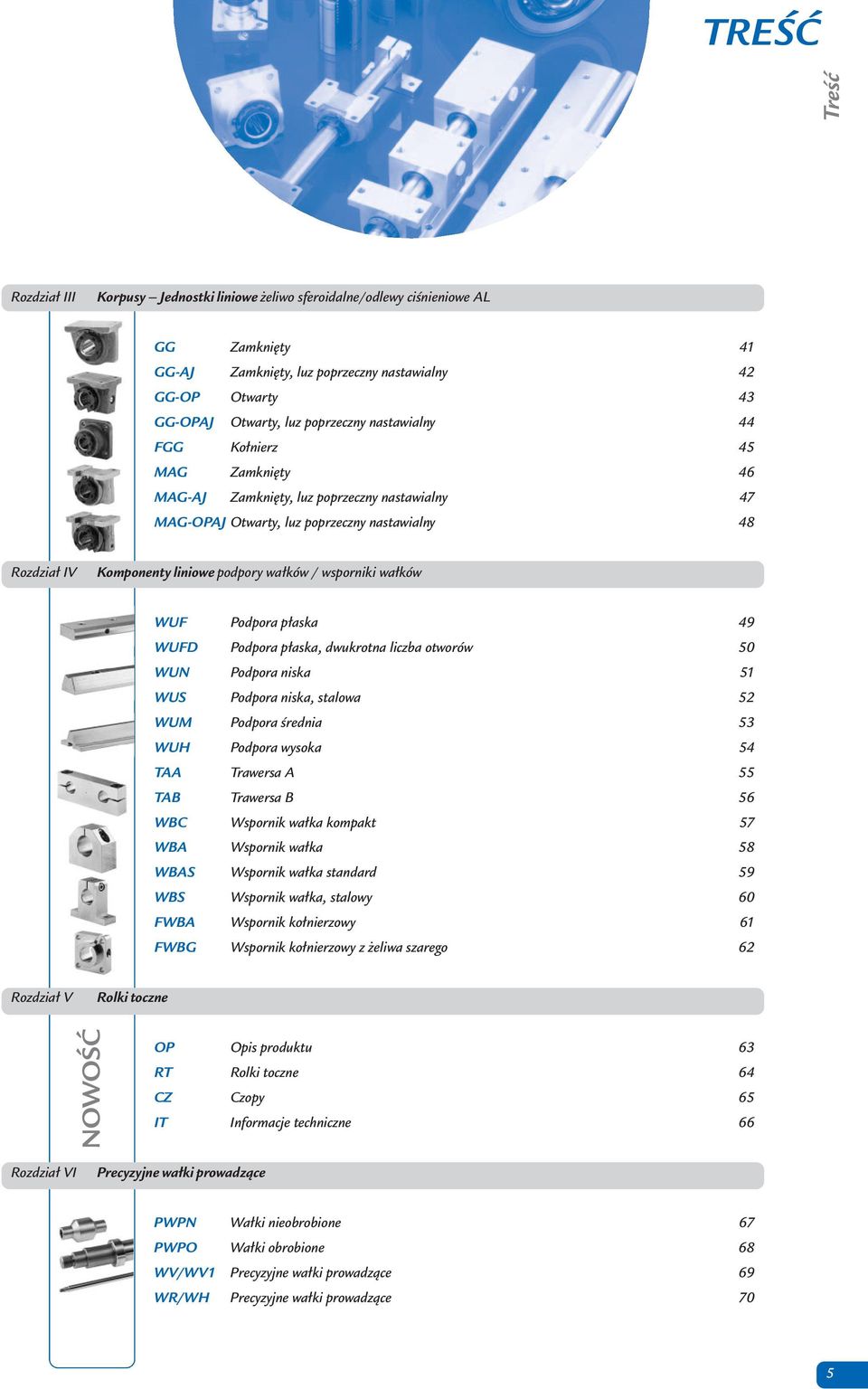 TREŚĆ

Treść

Rozdział III Korpusy – Jednostki liniowe żeliwo sferoidalne/odlewy ciśnieniowe AL

| | | |
|---|---|---|
| GG | Zamknięty | 41 |
| GG-AJ | Zamknięty, luz poprzeczny nastawialny | 42 |
| GG-OP | Otwarty | 43 |
| GG-OPAJ | Otwarty, luz poprzeczny nastawialny | 44 |
| FGG | Kołnierz | 45 |
| MAG | Zamknięty | 46 |
| MAG-AJ | Zamknięty, luz poprzeczny nastawialny | 47 |
| MAG-OPAJ | Otwarty, luz poprzeczny nastawialny | 48 |

Rozdział IV Komponenty liniowe podpory wałków / wsporniki wałków

| | | |
|---|---|---|
| WUF | Podpora płaska | 49 |
| WUFD | Podpora płaska, dwukrotna liczba otworów | 50 |
| WUN | Podpora niska | 51 |
| WUS | Podpora niska, stalowa | 52 |
| WUM | Podpora średnia | 53 |
| WUH | Podpora wysoka | 54 |
| TAA | Trawersa A | 55 |
| TAB | Trawersa B | 56 |
| WBC | Wspornik wałka kompakt | 57 |
| WBA | Wspornik wałka | 58 |
| WBAS | Wspornik wałka standard | 59 |
| WBS | Wspornik wałka, stalowy | 60 |
| FWBA | Wspornik kołnierzowy | 61 |
| FWBG | Wspornik kołnierzowy z żeliwa szarego | 62 |

Rozdział V Rolki toczne

NOWOŚĆ

| | | |
|---|---|---|
| OP | Opis produktu | 63 |
| RT | Rolki toczne | 64 |
| CZ | Czopy | 65 |
| IT | Informacje techniczne | 66 |

Rozdział VI Precyzyjne wałki prowadzące

| | | |
|---|---|---|
| PWPN | Wałki nieobrobione | 67 |
| PWPO | Wałki obrobione | 68 |
| WV/WV1 | Precyzyjne wałki prowadzące | 69 |
| WR/WH | Precyzyjne wałki prowadzące | 70 |

5